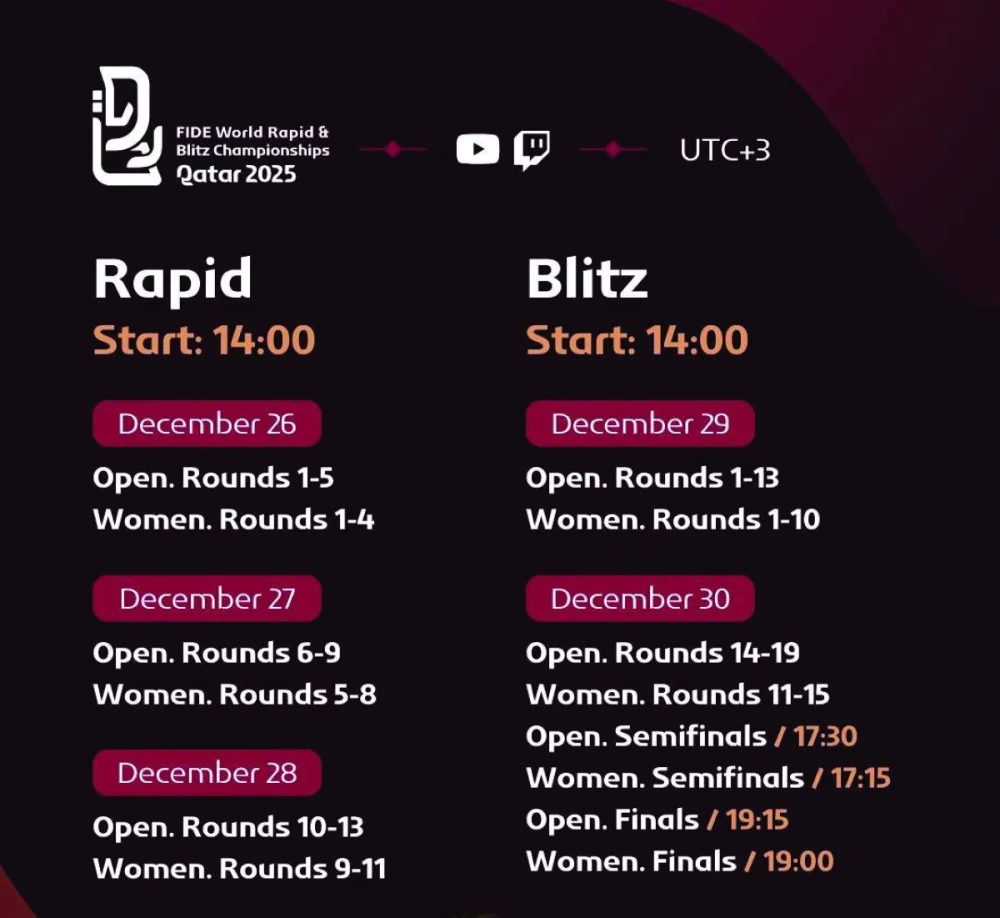 FIDE World Rapid & Blitz Championships
Qatar 2025

UTC+3

Rapid
Start: 14:00

December 26
Open. Rounds 1-5
Women. Rounds 1-4

December 27
Open. Rounds 6-9
Women. Rounds 5-8

December 28
Open. Rounds 10-13
Women. Rounds 9-11

Blitz
Start: 14:00

December 29
Open. Rounds 1-13
Women. Rounds 1-10

December 30
Open. Rounds 14-19
Women. Rounds 11-15
Open. Semifinals / 17:30
Women. Semifinals / 17:15
Open. Finals / 19:15
Women. Finals / 19:00